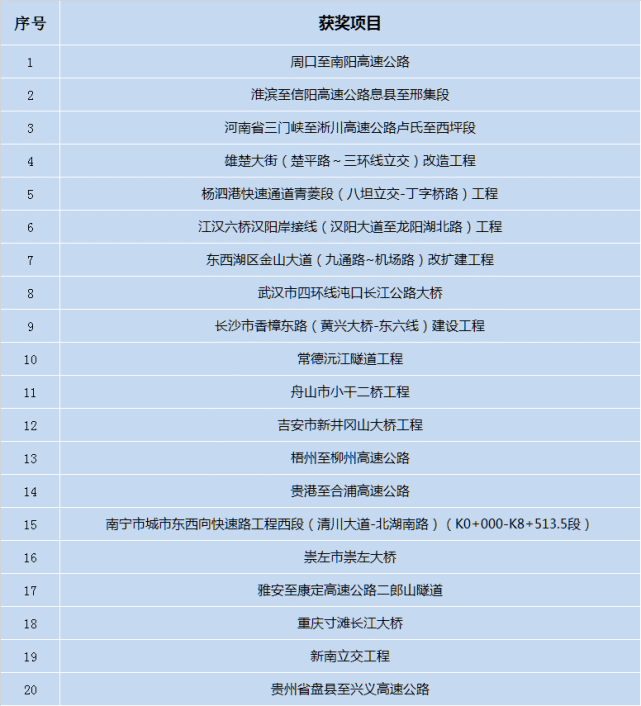 | 序号 | 获奖项目 |
|---|---|
| 1 | 周口至南阳高速公路 |
| 2 | 淮滨至信阳高速公路息县至邢集段 |
| 3 | 河南省三门峡至淅川高速公路卢氏至西坪段 |
| 4 | 雄楚大街（楚平路～三环线立交）改造工程 |
| 5 | 杨泗港快速通道青菱段（八坦立交-丁字桥路）工程 |
| 6 | 江汉六桥汉阳岸接线（汉阳大道至龙阳湖北路）工程 |
| 7 | 东西湖区金山大道（九通路~机场路）改扩建工程 |
| 8 | 武汉市四环线沌口长江公路大桥 |
| 9 | 长沙市香樟东路（黄兴大桥-东六线）建设工程 |
| 10 | 常德沅江隧道工程 |
| 11 | 舟山市小干二桥工程 |
| 12 | 吉安市新井冈山大桥工程 |
| 13 | 梧州至柳州高速公路 |
| 14 | 贵港至合浦高速公路 |
| 15 | 南宁市城市东西向快速路工程西段（清川大道-北湖南路）（K0+000-K8+513.5段） |
| 16 | 崇左市崇左大桥 |
| 17 | 雅安至康定高速公路二郎山隧道 |
| 18 | 重庆寸滩长江大桥 |
| 19 | 新南立交工程 |
| 20 | 贵州省盘县至兴义高速公路 |